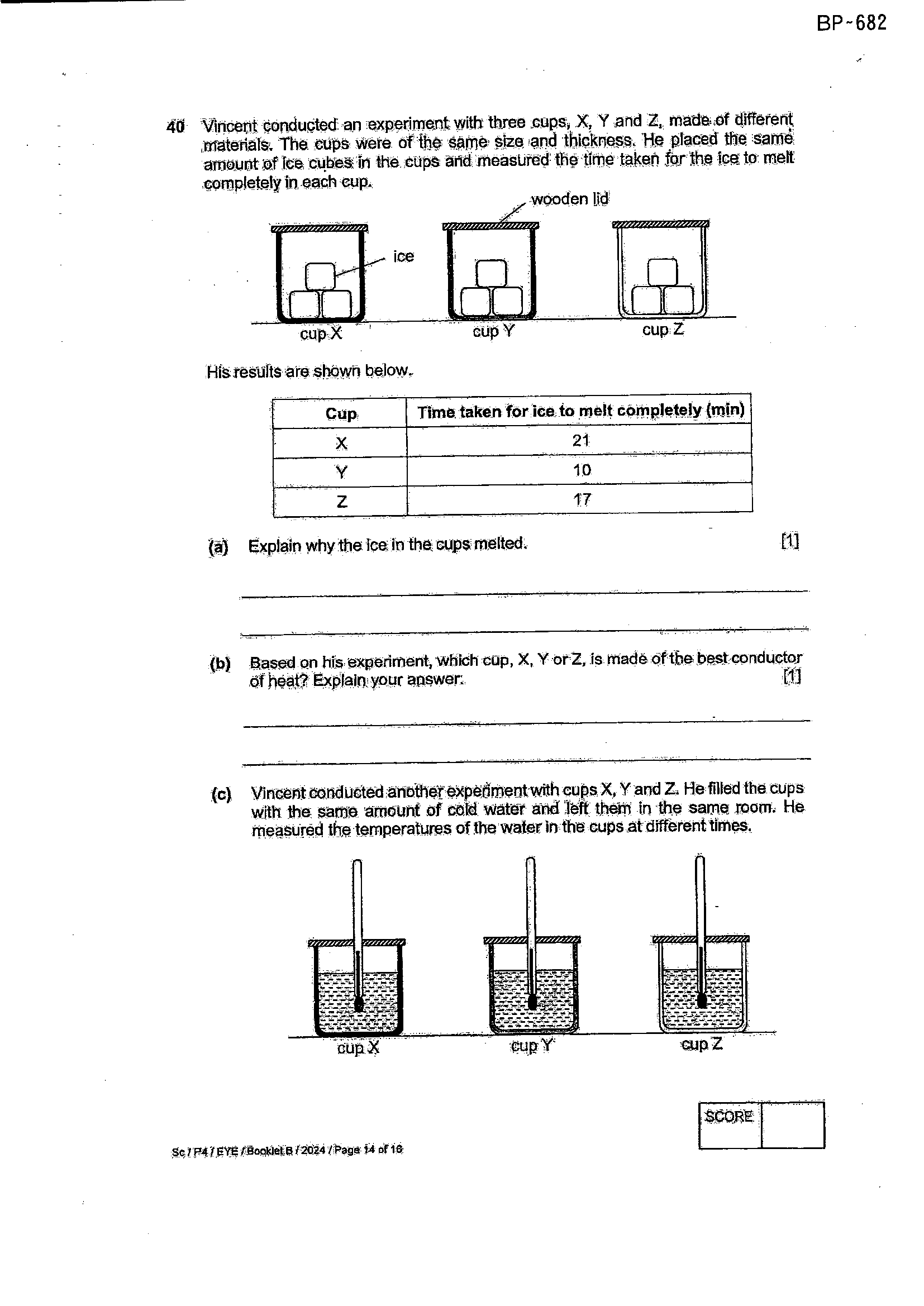 BP-682

40 Vincent conducted an experiment with three cups, X, Y and Z, made of different materials. The cups were of the same size and thickness. He placed the same amount of ice cubes in the cups and measured the time taken for the ice to melt completely in each cup.

wooden lid

ice

cup X cup Y cup Z

His results are shown below.

| Cup | Time taken for ice to melt completely (min) |
|---|---|
| X | 21 |
| Y | 10 |
| Z | 17 |

(a) Explain why the ice in the cups melted. [1]

(b) Based on his experiment, which cup, X, Y or Z, is made of the best conductor of heat? Explain your answer. [1]

(c) Vincent conducted another experiment with cups X, Y and Z. He filled the cups with the same amount of cold water and left them in the same room. He measured the temperatures of the water in the cups at different times.

cup X cup Y cup Z

SCORE

Sc / P4 / EYE / Booklet B / 2024 / Page 14 of 18